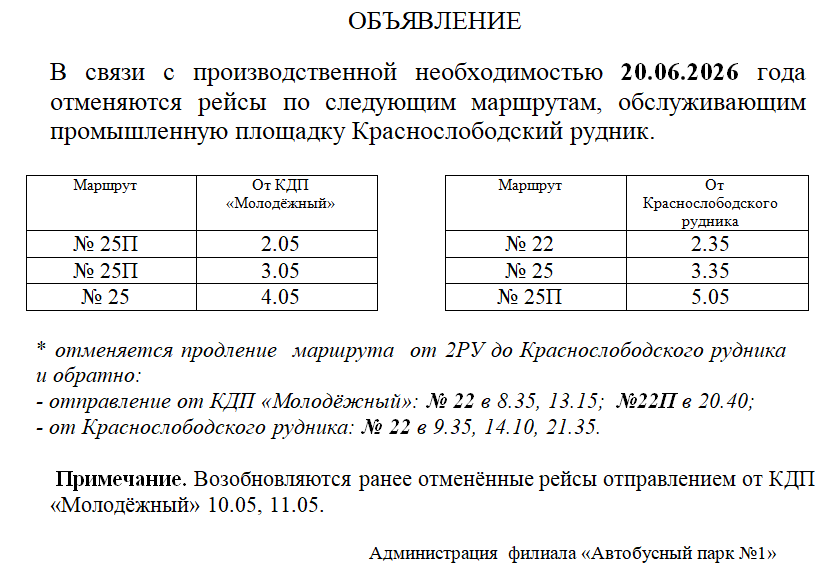 ОБЪЯВЛЕНИЕ

В связи с производственной необходимостью 20.06.2026 года отменяются рейсы по следующим маршрутам, обслуживающим промышленную площадку Краснослободский рудник.

| Маршрут | От КДП «Молодёжный» |
|---|---|
| № 25П | 2.05 |
| № 25П | 3.05 |
| № 25 | 4.05 |

| Маршрут | От Краснослободского рудника |
|---|---|
| № 22 | 2.35 |
| № 25 | 3.35 |
| № 25П | 5.05 |

* отменяется продление маршрута от 2РУ до Краснослободского рудника и обратно:
- отправление от КДП «Молодёжный»: № 22 в 8.35, 13.15; №22П в 20.40;
- от Краснослободского рудника: № 22 в 9.35, 14.10, 21.35.

Примечание. Возобновляются ранее отменённые рейсы отправлением от КДП «Молодёжный» 10.05, 11.05.

Администрация филиала «Автобусный парк №1»